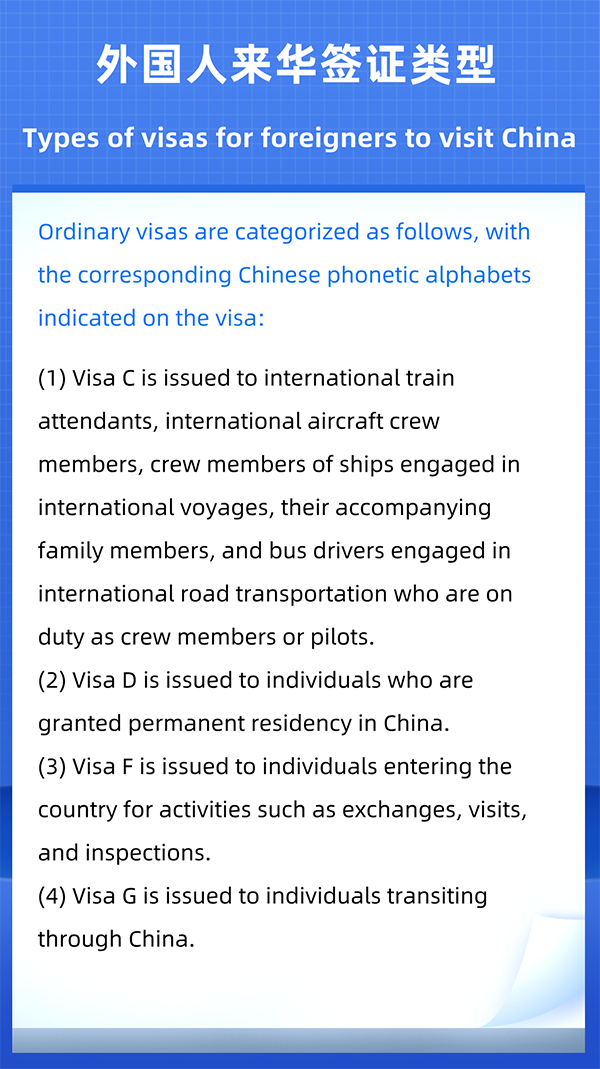 外国人来华签证类型

Types of visas for foreigners to visit China

Ordinary visas are categorized as follows, with the corresponding Chinese phonetic alphabets indicated on the visa:

(1) Visa C is issued to international train attendants, international aircraft crew members, crew members of ships engaged in international voyages, their accompanying family members, and bus drivers engaged in international road transportation who are on duty as crew members or pilots.
(2) Visa D is issued to individuals who are granted permanent residency in China.
(3) Visa F is issued to individuals entering the country for activities such as exchanges, visits, and inspections.
(4) Visa G is issued to individuals transiting through China.